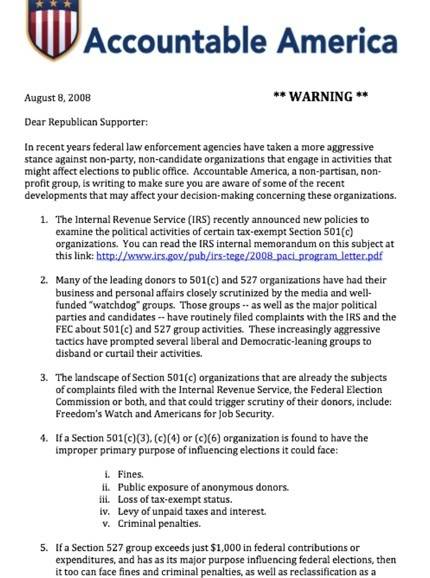 Accountable America

August 8, 2008

** WARNING **

Dear Republican Supporter:

In recent years federal law enforcement agencies have taken a more aggressive stance against non-party, non-candidate organizations that engage in activities that might affect elections to public office. Accountable America, a non-partisan, non-profit group, is writing to make sure you are aware of some of the recent developments that may affect your decision-making concerning these organizations.

1. The Internal Revenue Service (IRS) recently announced new policies to examine the political activities of certain tax-exempt Section 501(c) organizations. You can read the IRS internal memorandum on this subject at this link: http://www.irs.gov/pub/irs-tege/2008_paci_program_letter.pdf

2. Many of the leading donors to 501(c) and 527 organizations have had their business and personal affairs closely scrutinized by the media and well-funded "watchdog" groups. Those groups -- as well as the major political parties and candidates -- have routinely filed complaints with the IRS and the FEC about 501(c) and 527 group activities. These increasingly aggressive tactics have prompted several liberal and Democratic-leaning groups to disband or curtail their activities.

3. The landscape of Section 501(c) organizations that are already the subjects of complaints filed with the Internal Revenue Service, the Federal Election Commission or both, and that could trigger scrutiny of their donors, include: Freedom's Watch and Americans for Job Security.

4. If a Section 501(c)(3), (c)(4) or (c)(6) organization is found to have the improper primary purpose of influencing elections it could face:

i. Fines.
ii. Public exposure of anonymous donors.
iii. Loss of tax-exempt status.
iv. Levy of unpaid taxes and interest.
v. Criminal penalties.

5. If a Section 527 group exceeds just $1,000 in federal contributions or expenditures, and has as its major purpose influencing federal elections, then it too can face fines and criminal penalties, as well as reclassification as a